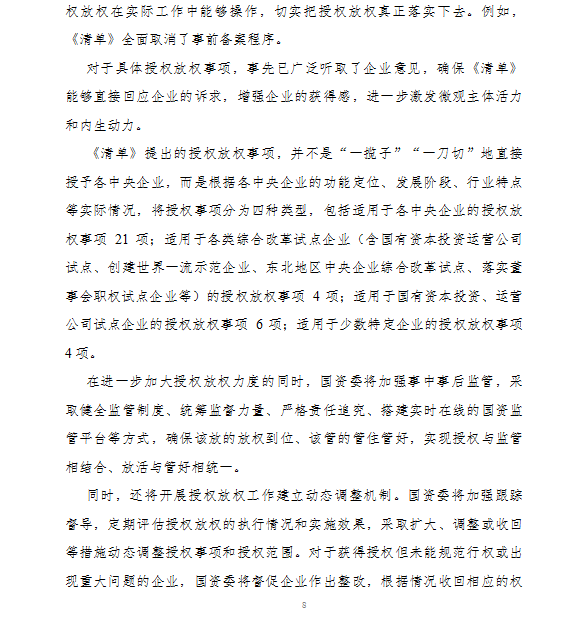 权放权在实际工作中能够操作，切实把授权放权真正落实下去。例如，《清单》全面取消了事前备案程序。

对于具体授权放权事项，事先已广泛听取了企业意见，确保《清单》能够直接回应企业的诉求，增强企业的获得感，进一步激发微观主体活力和内生动力。

《清单》提出的授权放权事项，并不是“一揽子”“一刀切”地直接授予各中央企业，而是根据各中央企业的功能定位、发展阶段、行业特点等实际情况，将授权事项分为四种类型，包括适用于各中央企业的授权放权事项 21 项；适用于各类综合改革试点企业（含国有资本投资运营公司试点、创建世界一流示范企业、东北地区中央企业综合改革试点、落实董事会职权试点企业等）的授权放权事项 4 项；适用于国有资本投资、运营公司试点企业的授权放权事项 6 项；适用于少数特定企业的授权放权事项 4 项。

在进一步加大授权放权力度的同时，国资委将加强事中事后监管，采取健全监管制度、统筹监督力量、严格责任追究、搭建实时在线的国资监管平台等方式，确保该放的放权到位、该管的管住管好，实现授权与监管相结合、放活与管好相统一。

同时，还将开展授权放权工作建立动态调整机制。国资委将加强跟踪督导，定期评估授权放权的执行情况和实施效果，采取扩大、调整或收回等措施动态调整授权事项和授权范围。对于获得授权但未能规范行权或出现重大问题的企业，国资委将督促企业作出整改，根据情况收回相应的权

8